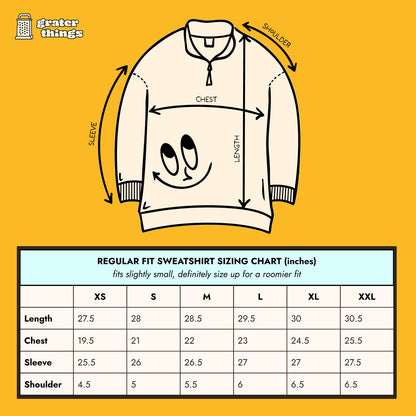 grater things

SHOULDER

CHEST

SLEEVE

LENGTH

REGULAR FIT SWEATSHIRT SIZING CHART (inches)
fits slightly small, definitely size up for a roomier fit

| | XS | S | M | L | XL | XXL |
|---|---|---|---|---|---|---|
| Length | 27.5 | 28 | 28.5 | 29.5 | 30 | 30.5 |
| Chest | 19.5 | 21 | 22 | 23 | 24.5 | 25.5 |
| Sleeve | 25.5 | 26 | 26.5 | 27 | 27 | 27.5 |
| Shoulder | 4.5 | 5 | 5.5 | 6 | 6.5 | 6.5 |